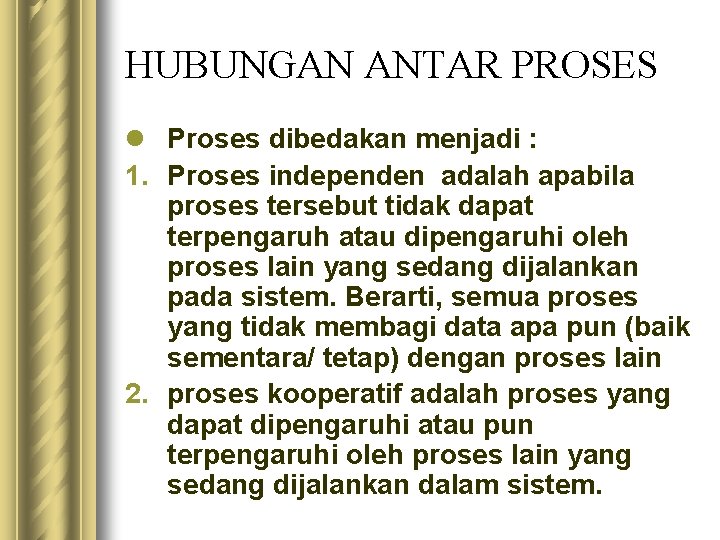 HUBUNGAN ANTAR PROSES

• Proses dibedakan menjadi :

1. Proses independen adalah apabila proses tersebut tidak dapat terpengaruh atau dipengaruhi oleh proses lain yang sedang dijalankan pada sistem. Berarti, semua proses yang tidak membagi data apa pun (baik sementara/ tetap) dengan proses lain

2. proses kooperatif adalah proses yang dapat dipengaruhi atau pun terpengaruhi oleh proses lain yang sedang dijalankan dalam sistem.